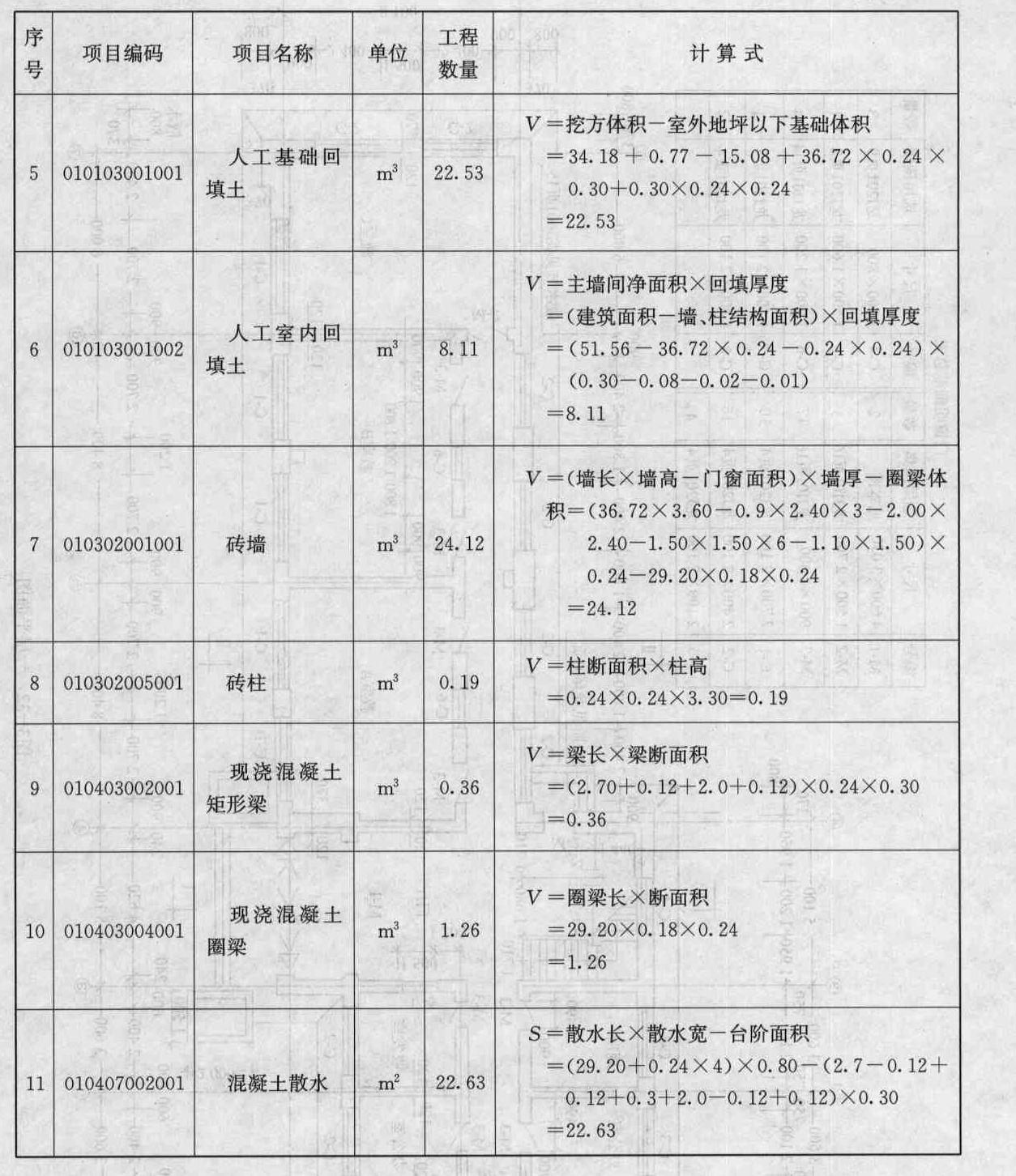 | 序号 | 项目编码 | 项目名称 | 单位 | 工程数量 | 计算式 |
|---|---|---|---|---|---|
| 5 | 010103001001 | 人工基础回填土 | $m^3$ | 22.53 | $V$＝挖方体积－室外地坪以下基础体积 ＝34.18＋0.77－15.08＋36.72×0.24×0.30＋0.30×0.24×0.24 ＝22.53 |
| 6 | 010103001002 | 人工室内回填土 | $m^3$ | 8.11 | $V$＝主墙间净面积×回填厚度 ＝(建筑面积－墙、柱结构面积)×回填厚度 ＝(51.56－36.72×0.24－0.24×0.24)×(0.30－0.08－0.02－0.01) ＝8.11 |
| 7 | 010302001001 | 砖墙 | $m^3$ | 24.12 | $V$＝(墙长×墙高－门窗面积)×墙厚－圈梁体积＝(36.72×3.60－0.9×2.40×3－2.00×2.40－1.50×1.50×6－1.10×1.50)×0.24－29.20×0.18×0.24 ＝24.12 |
| 8 | 010302005001 | 砖柱 | $m^3$ | 0.19 | $V$＝柱断面积×柱高 ＝0.24×0.24×3.30＝0.19 |
| 9 | 010403002001 | 现浇混凝土矩形梁 | $m^3$ | 0.36 | $V$＝梁长×梁断面积 ＝(2.70＋0.12＋2.0＋0.12)×0.24×0.30 ＝0.36 |
| 10 | 010403004001 | 现浇混凝土圈梁 | $m^3$ | 1.26 | $V$＝圈梁长×断面积 ＝29.20×0.18×0.24 ＝1.26 |
| 11 | 010407002001 | 混凝土散水 | $m^2$ | 22.63 | $S$＝散水长×散水宽－台阶面积 ＝(29.20＋0.24×4)×0.80－(2.7－0.12＋0.12＋0.3＋2.0－0.12＋0.12)×0.30 ＝22.63 |